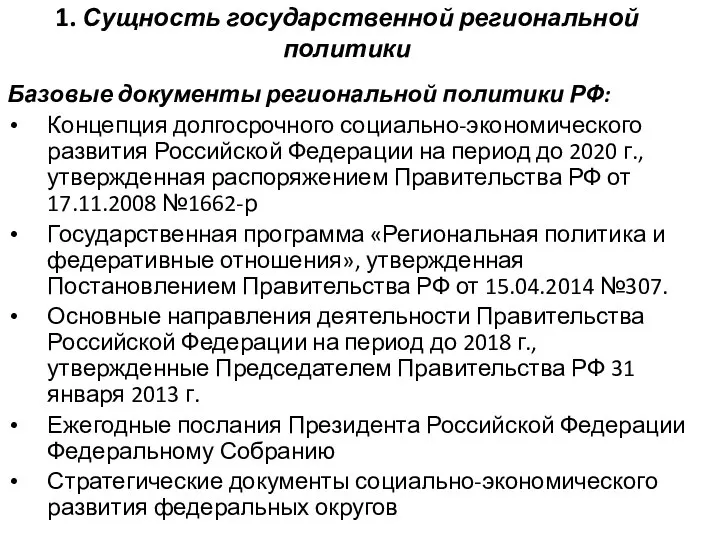 1. Сущность государственной региональной политики

Базовые документы региональной политики РФ:

• Концепция долгосрочного социально-экономического развития Российской Федерации на период до 2020 г., утвержденная распоряжением Правительства РФ от 17.11.2008 №1662-р

• Государственная программа «Региональная политика и федеративные отношения», утвержденная Постановлением Правительства РФ от 15.04.2014 №307.

• Основные направления деятельности Правительства Российской Федерации на период до 2018 г., утвержденные Председателем Правительства РФ 31 января 2013 г.

• Ежегодные послания Президента Российской Федерации Федеральному Собранию

• Стратегические документы социально-экономического развития федеральных округов